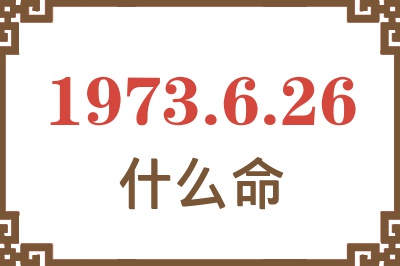 1973.6.26

什么命